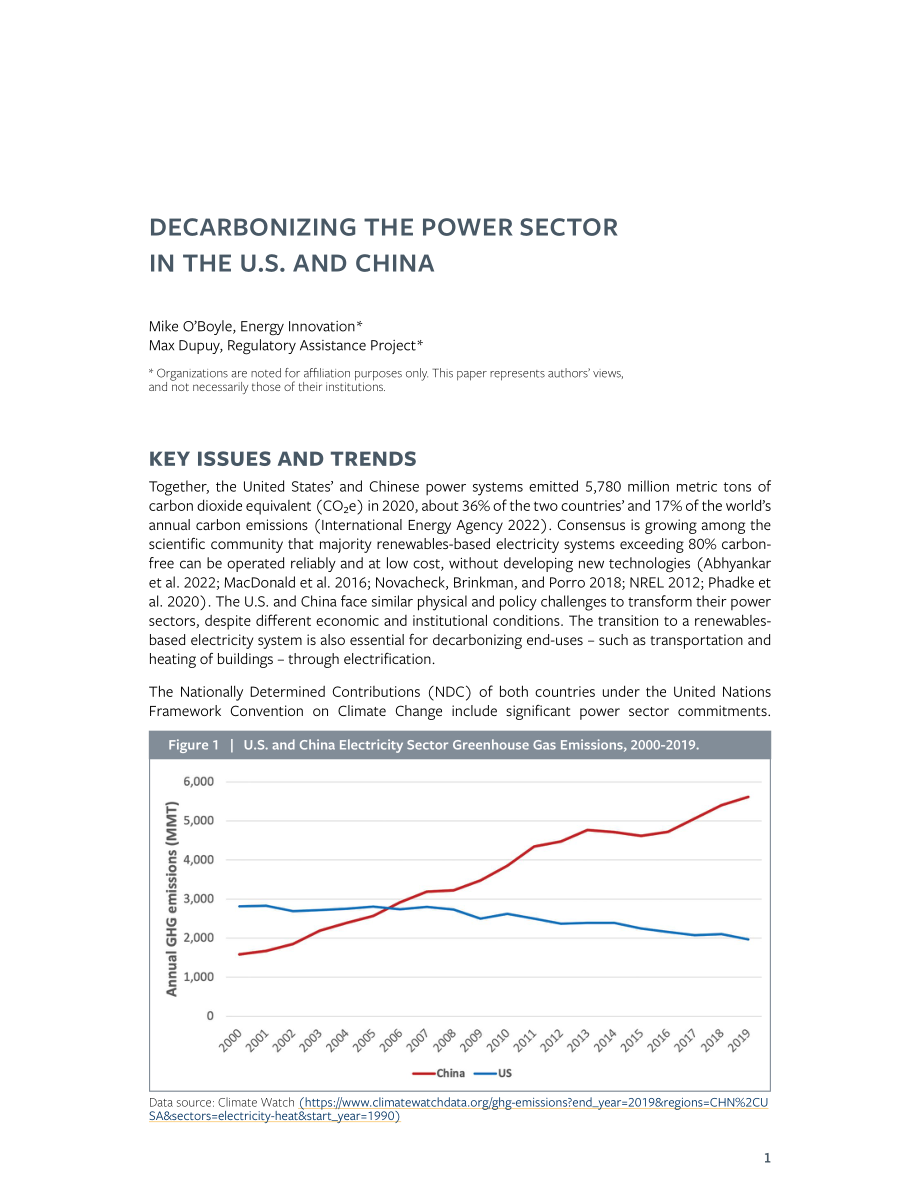 DECARBONIZING THE POWER SECTOR IN THE U.S. AND CHINA

Mike O'Boyle, Energy Innovation*
Max Dupuy, Regulatory Assistance Project*

* Organizations are noted for affiliation purposes only. This paper represents authors' views, and not necessarily those of their institutions.

KEY ISSUES AND TRENDS

Together, the United States' and Chinese power systems emitted 5,780 million metric tons of carbon dioxide equivalent ($CO_2e$) in 2020, about 36% of the two countries' and 17% of the world's annual carbon emissions (International Energy Agency 2022). Consensus is growing among the scientific community that majority renewables-based electricity systems exceeding 80% carbon-free can be operated reliably and at low cost, without developing new technologies (Abhyankar et al. 2022; MacDonald et al. 2016; Novacheck, Brinkman, and Porro 2018; NREL 2012; Phadke et al. 2020). The U.S. and China face similar physical and policy challenges to transform their power sectors, despite different economic and institutional conditions. The transition to a renewables-based electricity system is also essential for decarbonizing end-uses – such as transportation and heating of buildings – through electrification.

The Nationally Determined Contributions (NDC) of both countries under the United Nations Framework Convention on Climate Change include significant power sector commitments.

Figure 1 | U.S. and China Electricity Sector Greenhouse Gas Emissions, 2000-2019.

Annual GHG emissions (MMT)
6,000
5,000
4,000
3,000
2,000
1,000
0
2000 2001 2002 2003 2004 2005 2006 2007 2008 2009 2010 2011 2012 2013 2014 2015 2016 2017 2018 2019
China US

Data source: Climate Watch (https://www.climatewatchdata.org/ghg-emissions?end_year=2019&regions=CHN%2CUSA&sectors=electricity-heat&start_year=1990)

1